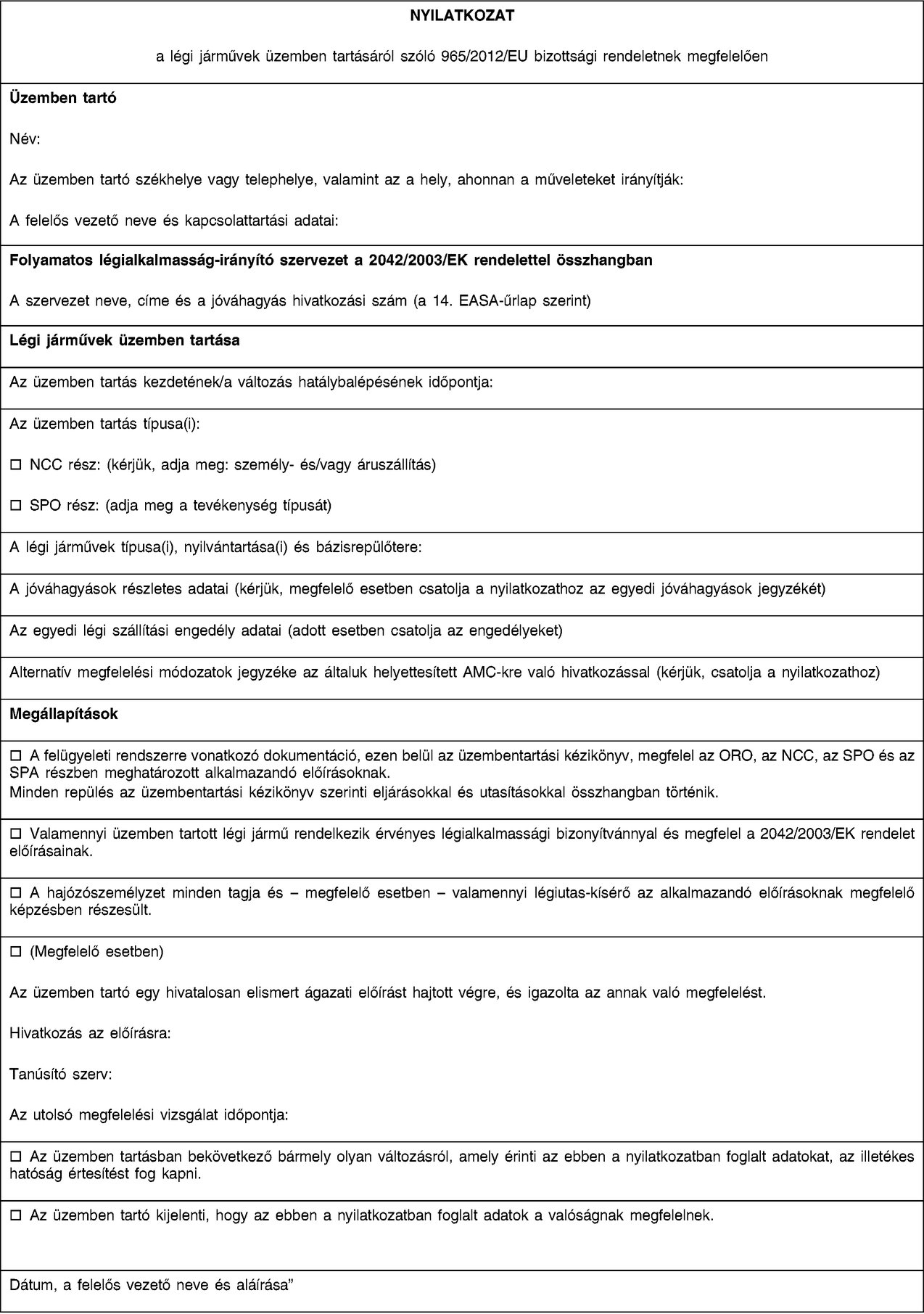 NYILATKOZAT

a légi járművek üzemben tartásáról szóló 965/2012/EU bizottsági rendeletnek megfelelően

Üzemben tartó

Név:

Az üzemben tartó székhelye vagy telephelye, valamint az a hely, ahonnan a műveleteket irányítják:

A felelős vezető neve és kapcsolattartási adatai:

Folyamatos légialkalmasság-irányító szervezet a 2042/2003/EK rendelettel összhangban

A szervezet neve, címe és a jóváhagyás hivatkozási szám (a 14. EASA-űrlap szerint)

Légi járművek üzemben tartása

Az üzemben tartás kezdetének/a változás hatálybalépésének időpontja:

Az üzemben tartás típusa(i):

☐ NCC rész: (kérjük, adja meg: személy- és/vagy áruszállítás)

☐ SPO rész: (adja meg a tevékenység típusát)

A légi járművek típusa(i), nyilvántartása(i) és bázisrepülőtere:

A jóváhagyások részletes adatai (kérjük, megfelelő esetben csatolja a nyilatkozathoz az egyedi jóváhagyások jegyzékét)

Az egyedi légi szállítási engedély adatai (adott esetben csatolja az engedélyeket)

Alternatív megfelelési módozatok jegyzéke az általuk helyettesített AMC-kre való hivatkozással (kérjük, csatolja a nyilatkozathoz)

Megállapítások

☐ A felügyeleti rendszerre vonatkozó dokumentáció, ezen belül az üzembentartási kézikönyv, megfelel az ORO, az NCC, az SPO és az SPA részben meghatározott alkalmazandó előírásoknak.
Minden repülés az üzembentartási kézikönyv szerinti eljárásokkal és utasításokkal összhangban történik.

☐ Valamennyi üzemben tartott légi jármű rendelkezik érvényes légialkalmassági bizonyítvánnyal és megfelel a 2042/2003/EK rendelet előírásainak.

☐ A hajózószemélyzet minden tagja és – megfelelő esetben – valamennyi légiutas-kísérő az alkalmazandó előírásoknak megfelelő képzésben részesült.

☐ (Megfelelő esetben)

Az üzemben tartó egy hivatalosan elismert ágazati előírást hajtott végre, és igazolta az annak való megfelelést.

Hivatkozás az előírásra:

Tanúsító szerv:

Az utolsó megfelelési vizsgálat időpontja:

☐ Az üzemben tartásban bekövetkező bármely olyan változásról, amely érinti az ebben a nyilatkozatban foglalt adatokat, az illetékes hatóság értesítést fog kapni.

☐ Az üzemben tartó kijelenti, hogy az ebben a nyilatkozatban foglalt adatok a valóságnak megfelelnek.

Dátum, a felelős vezető neve és aláírása”